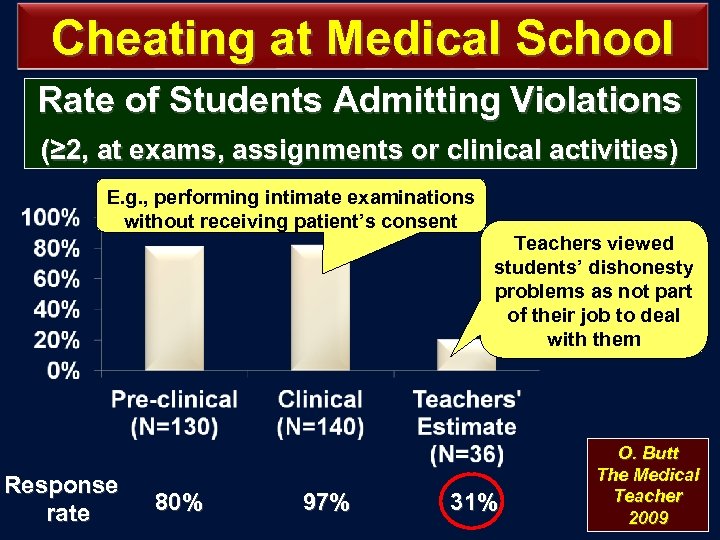 Cheating at Medical School

Rate of Students Admitting Violations

(≥2, at exams, assignments or clinical activities)

E.g., performing intimate examinations without receiving patient's consent

Teachers viewed students' dishonesty problems as not part of their job to deal with them

100%
80%
60%
40%
20%
0%

Pre-clinical (N=130)

Clinical (N=140)

Teachers' Estimate (N=36)

Response rate

80%

97%

31%

O. Butt
The Medical Teacher
2009